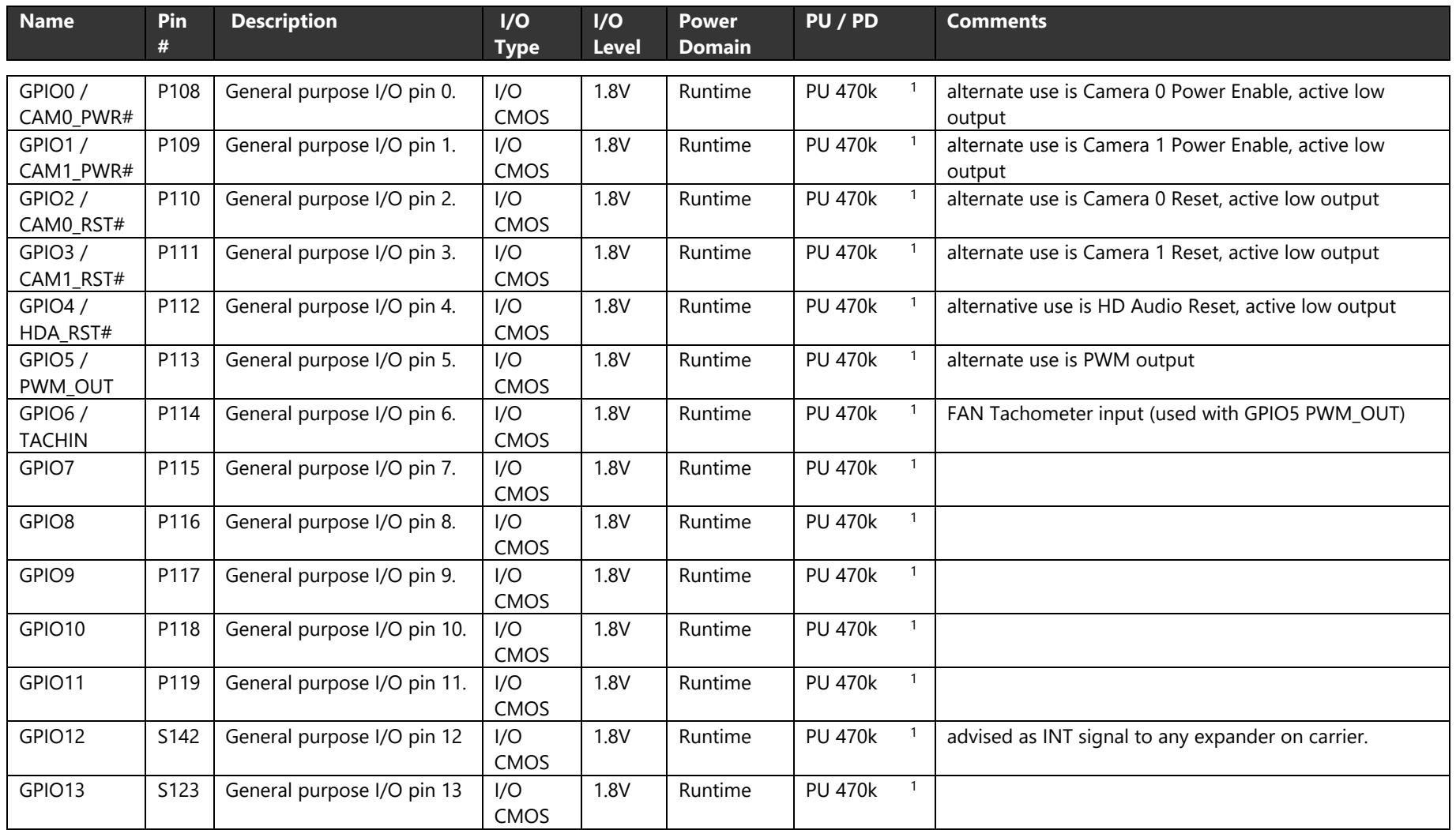 | Name | Pin # | Description | I/O Type | I/O Level | Power Domain | PU / PD | Comments |
|---|---|---|---|---|---|---|---|
| GPIO0 / CAM0_PWR# | P108 | General purpose I/O pin 0. | I/O CMOS | 1.8V | Runtime | PU 470k $^{1}$ | alternate use is Camera 0 Power Enable, active low output |
| GPIO1 / CAM1_PWR# | P109 | General purpose I/O pin 1. | I/O CMOS | 1.8V | Runtime | PU 470k $^{1}$ | alternate use is Camera 1 Power Enable, active low output |
| GPIO2 / CAM0_RST# | P110 | General purpose I/O pin 2. | I/O CMOS | 1.8V | Runtime | PU 470k $^{1}$ | alternate use is Camera 0 Reset, active low output |
| GPIO3 / CAM1_RST# | P111 | General purpose I/O pin 3. | I/O CMOS | 1.8V | Runtime | PU 470k $^{1}$ | alternate use is Camera 1 Reset, active low output |
| GPIO4 / HDA_RST# | P112 | General purpose I/O pin 4. | I/O CMOS | 1.8V | Runtime | PU 470k $^{1}$ | alternative use is HD Audio Reset, active low output |
| GPIO5 / PWM_OUT | P113 | General purpose I/O pin 5. | I/O CMOS | 1.8V | Runtime | PU 470k $^{1}$ | alternate use is PWM output |
| GPIO6 / TACHIN | P114 | General purpose I/O pin 6. | I/O CMOS | 1.8V | Runtime | PU 470k $^{1}$ | FAN Tachometer input (used with GPIO5 PWM_OUT) |
| GPIO7 | P115 | General purpose I/O pin 7. | I/O CMOS | 1.8V | Runtime | PU 470k $^{1}$ | |
| GPIO8 | P116 | General purpose I/O pin 8. | I/O CMOS | 1.8V | Runtime | PU 470k $^{1}$ | |
| GPIO9 | P117 | General purpose I/O pin 9. | I/O CMOS | 1.8V | Runtime | PU 470k $^{1}$ | |
| GPIO10 | P118 | General purpose I/O pin 10. | I/O CMOS | 1.8V | Runtime | PU 470k $^{1}$ | |
| GPIO11 | P119 | General purpose I/O pin 11. | I/O CMOS | 1.8V | Runtime | PU 470k $^{1}$ | |
| GPIO12 | S142 | General purpose I/O pin 12 | I/O CMOS | 1.8V | Runtime | PU 470k $^{1}$ | advised as INT signal to any expander on carrier. |
| GPIO13 | S123 | General purpose I/O pin 13 | I/O CMOS | 1.8V | Runtime | PU 470k $^{1}$ | |